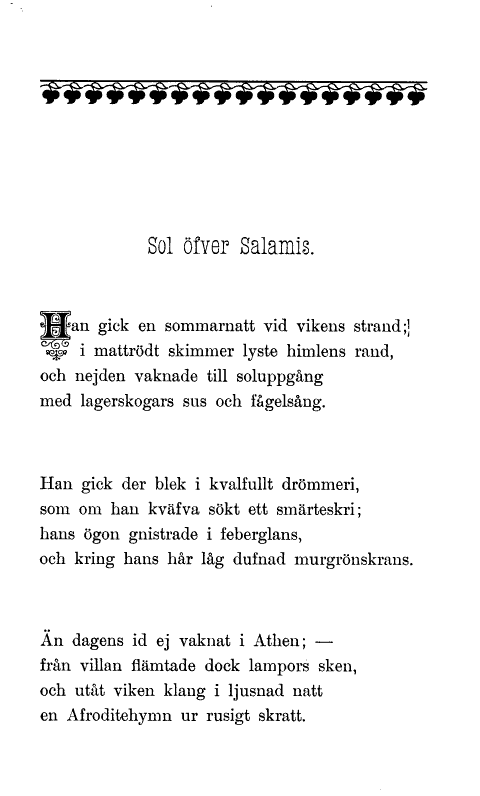 Sol öfver Salamis.

Han gick en sommarnatt vid vikens strand;
i mattrödt skimmer lyste himlens rand,
och nejden vaknade till soluppgång
med lagerskogars sus och fågelsång.

Han gick der blek i kvalfullt drömmeri,
som om han kväfva sökt ett smärteskri;
hans ögon gnistrade i feberglans,
och kring hans hår låg dufnad murgrönskrans.

Än dagens id ej vaknat i Athen; —
från villan flämtade dock lampors sken,
och utåt viken klang i ljusnad natt
en Afroditehymn ur rusigt skratt.